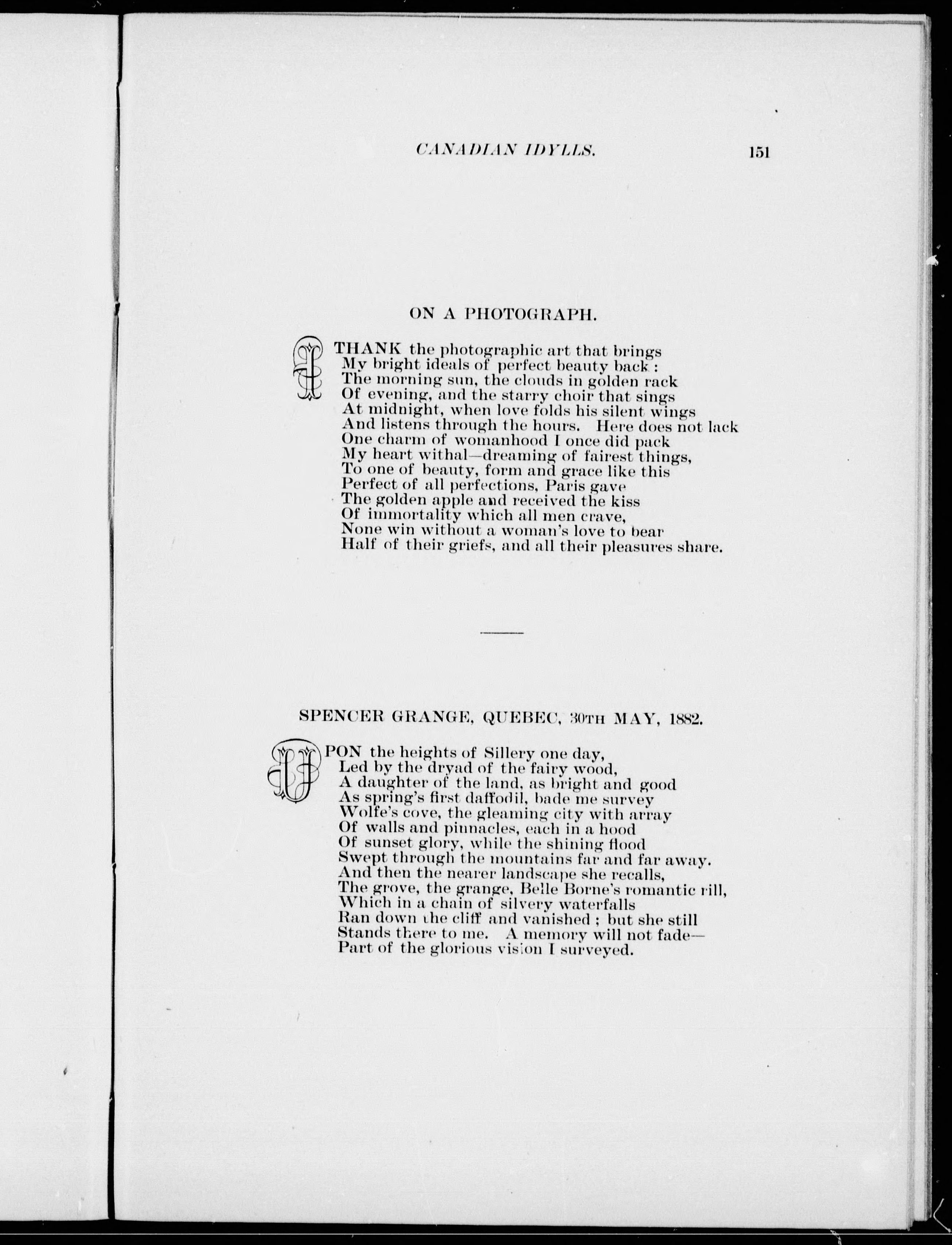 CANADIAN IDYLLS. 151

ON A PHOTOGRAPH.

I THANK the photographic art that brings
My bright ideals of perfect beauty back :
The morning sun, the clouds in golden rack
Of evening, and the starry choir that sings
At midnight, when love folds his silent wings
And listens through the hours. Here does not lack
One charm of womanhood I once did pack
My heart withal—dreaming of fairest things,
To one of beauty, form and grace like this
Perfect of all perfections, Paris gave
The golden apple and received the kiss
Of immortality which all men crave,
None win without a woman's love to bear
Half of their griefs, and all their pleasures share.

SPENCER GRANGE, QUEBEC, 30TH MAY, 1882.

UPON the heights of Sillery one day,
Led by the dryad of the fairy wood,
A daughter of the land, as bright and good
As spring's first daffodil, bade me survey
Wolfe's cove, the gleaming city with array
Of walls and pinnacles, each in a hood
Of sunset glory, while the shining flood
Swept through the mountains far and far away.
And then the nearer landscape she recalls,
The grove, the grange, Belle Borne's romantic rill,
Which in a chain of silvery waterfalls
Ran down the cliff and vanished ; but she still
Stands there to me. A memory will not fade—
Part of the glorious vision I surveyed.